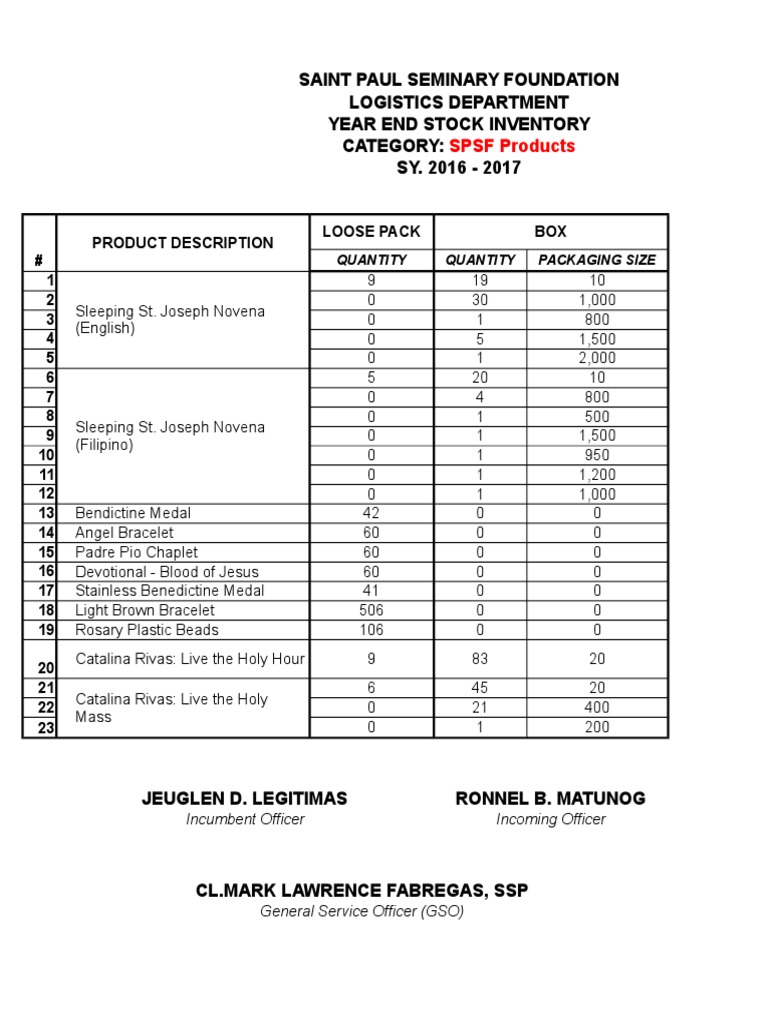 SAINT PAUL SEMINARY FOUNDATION
LOGISTICS DEPARTMENT
YEAR END STOCK INVENTORY
CATEGORY: SPSF Products
SY. 2016 - 2017

| # | PRODUCT DESCRIPTION | LOOSE PACK QUANTITY | BOX QUANTITY | BOX PACKAGING SIZE |
|---|---|---|---|---|
| 1 | Sleeping St. Joseph Novena (English) | 9 | 19 | 10 |
| 2 | | 0 | 30 | 1,000 |
| 3 | | 0 | 1 | 800 |
| 4 | | 0 | 5 | 1,500 |
| 5 | | 0 | 1 | 2,000 |
| 6 | Sleeping St. Joseph Novena (Filipino) | 5 | 20 | 10 |
| 7 | | 0 | 4 | 800 |
| 8 | | 0 | 1 | 500 |
| 9 | | 0 | 1 | 1,500 |
| 10 | | 0 | 1 | 950 |
| 11 | | 0 | 1 | 1,200 |
| 12 | | 0 | 1 | 1,000 |
| 13 | Bendictine Medal | 42 | 0 | 0 |
| 14 | Angel Bracelet | 60 | 0 | 0 |
| 15 | Padre Pio Chaplet | 60 | 0 | 0 |
| 16 | Devotional - Blood of Jesus | 60 | 0 | 0 |
| 17 | Stainless Benedictine Medal | 41 | 0 | 0 |
| 18 | Light Brown Bracelet | 506 | 0 | 0 |
| 19 | Rosary Plastic Beads | 106 | 0 | 0 |
| 20 | Catalina Rivas: Live the Holy Hour | 9 | 83 | 20 |
| 21 | Catalina Rivas: Live the Holy Mass | 6 | 45 | 20 |
| 22 | | 0 | 21 | 400 |
| 23 | | 0 | 1 | 200 |

JEUGLEN D. LEGITIMAS
Incumbent Officer

RONNEL B. MATUNOG
Incoming Officer

CL.MARK LAWRENCE FABREGAS, SSP
General Service Officer (GSO)